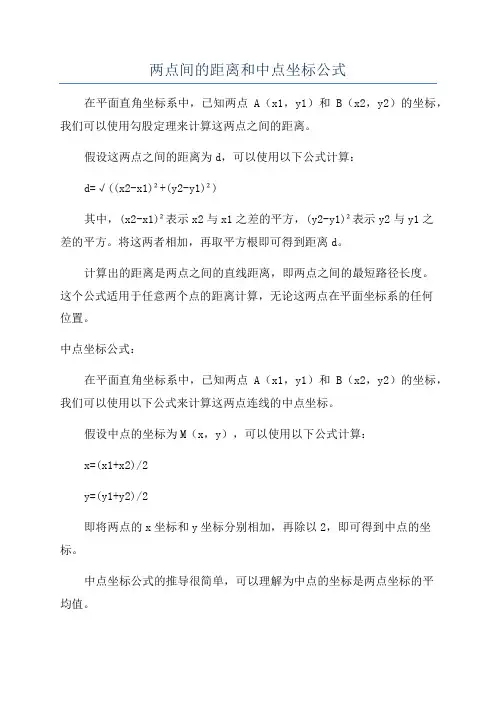 两点间的距离和中点坐标公式

在平面直角坐标系中，已知两点 A（x1，y1）和 B（x2，y2）的坐标，我们可以使用勾股定理来计算这两点之间的距离。

假设这两点之间的距离为 d，可以使用以下公式计算：

d=√((x2-x1)²+(y2-y1)²)

其中，(x2-x1)²表示 x2 与 x1 之差的平方，(y2-y1)²表示 y2 与 y1 之差的平方。将这两者相加，再取平方根即可得到距离 d。

计算出的距离是两点之间的直线距离，即两点之间的最短路径长度。这个公式适用于任意两个点的距离计算，无论这两点在平面坐标系的任何位置。

中点坐标公式：

在平面直角坐标系中，已知两点 A（x1，y1）和 B（x2，y2）的坐标，我们可以使用以下公式来计算这两点连线的中点坐标。

假设中点的坐标为 M（x，y），可以使用以下公式计算：

x=(x1+x2)/2

y=(y1+y2)/2

即将两点的 x 坐标和 y 坐标分别相加，再除以 2，即可得到中点的坐标。

中点坐标公式的推导很简单，可以理解为中点的坐标是两点坐标的平均值。